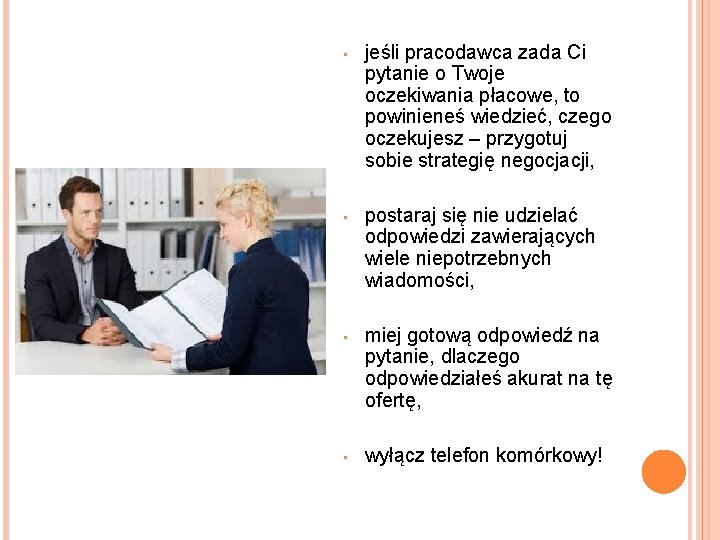 ▪ jeśli pracodawca zada Ci pytanie o Twoje oczekiwania płacowe, to powinieneś wiedzieć, czego oczekujesz – przygotuj sobie strategię negocjacji,

▪ postaraj się nie udzielać odpowiedzi zawierających wiele niepotrzebnych wiadomości,

▪ miej gotową odpowiedź na pytanie, dlaczego odpowiedziałeś akurat na tę ofertę,

▪ wyłącz telefon komórkowy!